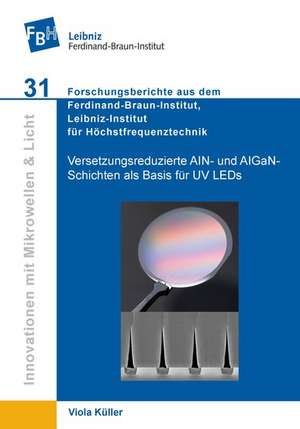 FBH

Leibniz
Ferdinand-Braun-Institut

31

Forschungsberichte aus dem Ferdinand-Braun-Institut, Leibniz-Institut für Höchstfrequenztechnik

Versetzungsreduzierte AlN- und AlGaN-Schichten als Basis für UV LEDs

Innovationen mit Mikrowellen & Licht

Viola Küller